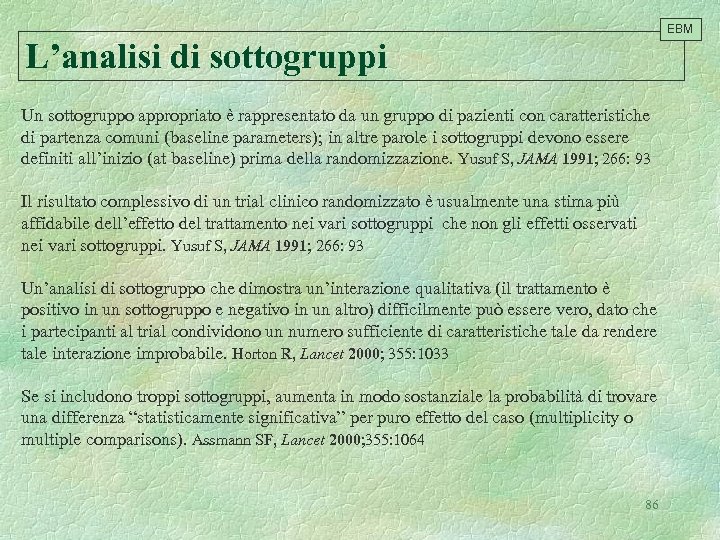 EBM

L’analisi di sottogruppi

Un sottogruppo appropriato è rappresentato da un gruppo di pazienti con caratteristiche di partenza comuni (baseline parameters); in altre parole i sottogruppi devono essere definiti all’inizio (at baseline) prima della randomizzazione. Yusuf S, JAMA 1991; 266: 93

Il risultato complessivo di un trial clinico randomizzato è usualmente una stima più affidabile dell’effetto del trattamento nei vari sottogruppi che non gli effetti osservati nei vari sottogruppi. Yusuf S, JAMA 1991; 266: 93

Un’analisi di sottogruppo che dimostra un’interazione qualitativa (il trattamento è positivo in un sottogruppo e negativo in un altro) difficilmente può essere vero, dato che i partecipanti al trial condividono un numero sufficiente di caratteristiche tale da rendere tale interazione improbabile. Horton R, Lancet 2000; 355:1033

Se si includono troppi sottogruppi, aumenta in modo sostanziale la probabilità di trovare una differenza “statisticamente significativa” per puro effetto del caso (multiplicity o multiple comparisons). Assmann SF, Lancet 2000;355:1064

86